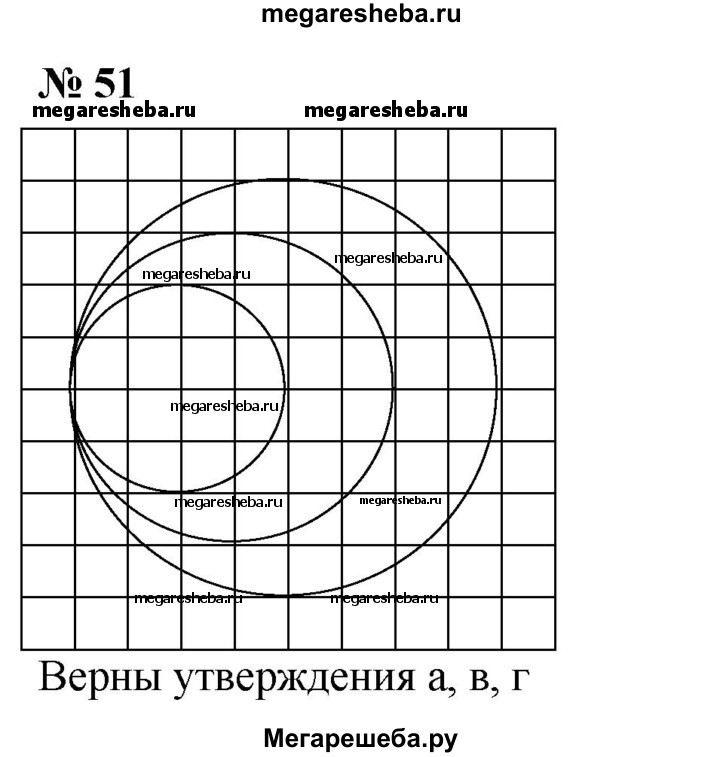 megaresheba.ru

№ 51

megaresheba.ru megaresheba.ru

megaresheba.ru

megaresheba.ru

megaresheba.ru

megaresheba.ru megaresheba.ru

megaresheba.ru megaresheba.ru

Верны утверждения а, в, г

Мегарешеба.ру